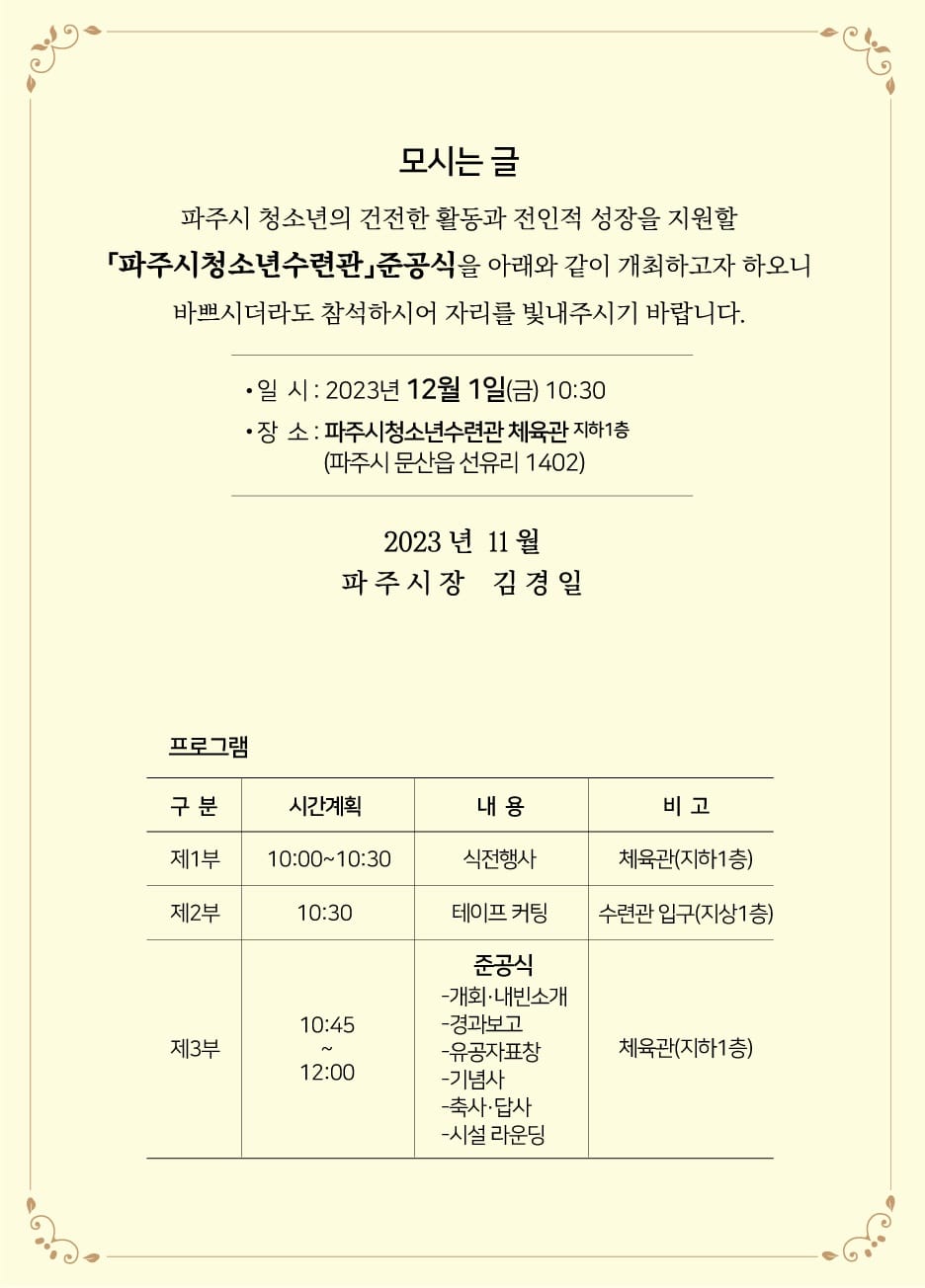 모시는 글

파주시 청소년의 건전한 활동과 전인적 성장을 지원할 「파주시청소년수련관」준공식을 아래와 같이 개최하고자 하오니 바쁘시더라도 참석하시어 자리를 빛내주시기 바랍니다.

• 일 시 : 2023년 12월 1일(금) 10:30
• 장 소 : 파주시청소년수련관 체육관 지하1층
(파주시 문산읍 선유리 1402)

2023 년 11 월
파 주 시 장 김 경 일

프로그램

| 구 분 | 시간계획 | 내 용 | 비 고 |
|---|---|---|---|
| 제1부 | 10:00~10:30 | 식전행사 | 체육관(지하1층) |
| 제2부 | 10:30 | 테이프 커팅 | 수련관 입구(지상1층) |
| 제3부 | 10:45 ~ 12:00 | 준공식 -개회·내빈소개 -경과보고 -유공자표창 -기념사 -축사·답사 -시설 라운딩 | 체육관(지하1층) |